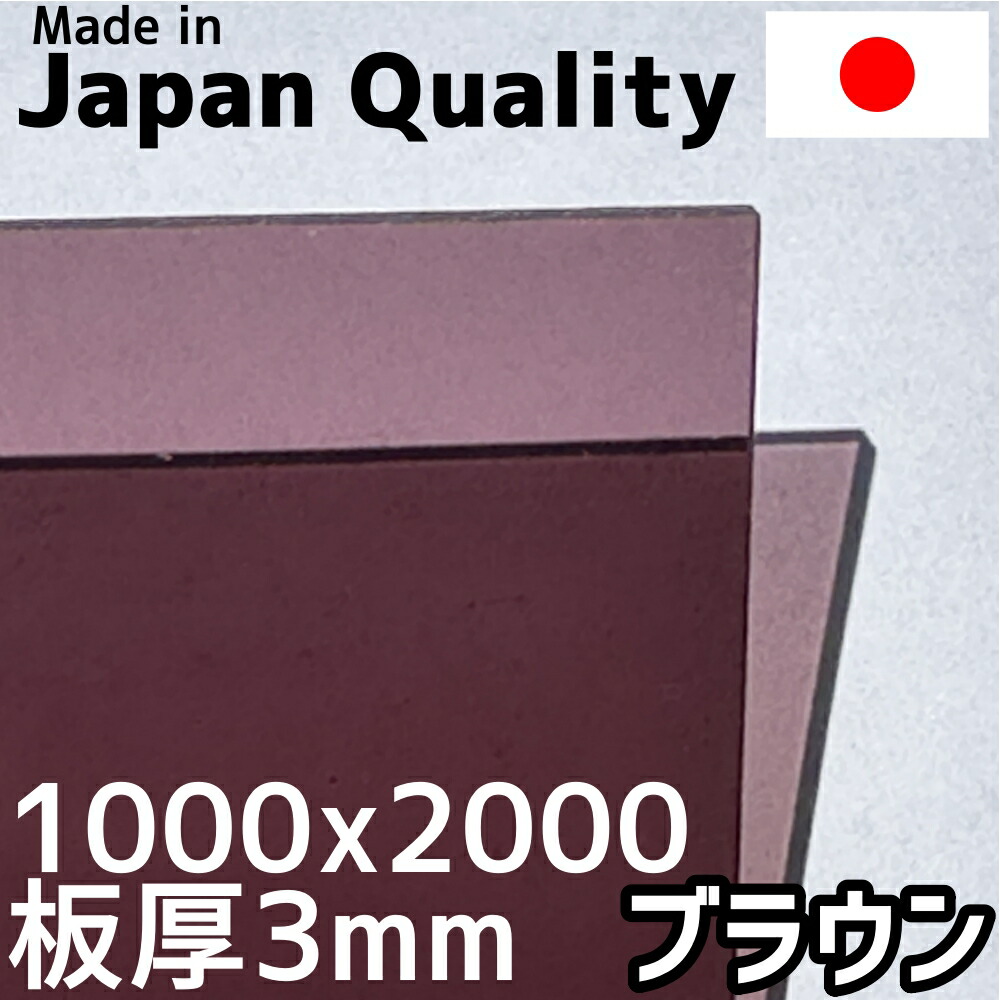 Made in
Japan Quality

1000x2000
板厚3mm

ブラウン